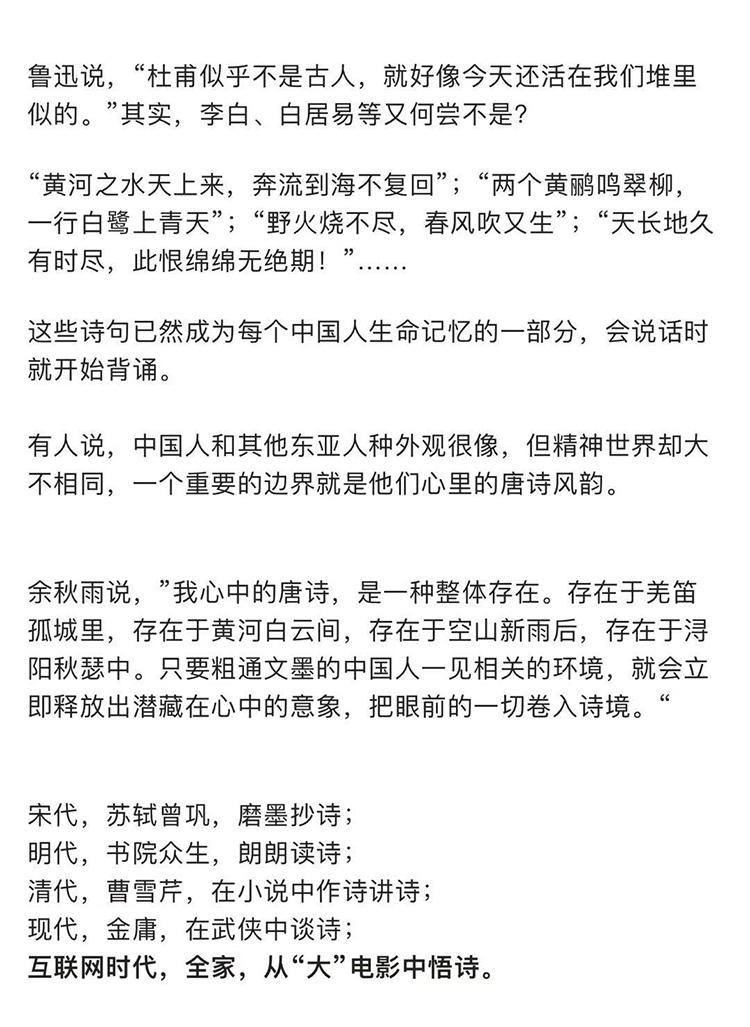 鲁迅说，“杜甫似乎不是古人，就好像今天还活在我们堆里似的。”其实，李白、白居易等又何尝不是?

“黄河之水天上来，奔流到海不复回”；“两个黄鹂鸣翠柳，一行白鹭上青天”；“野火烧不尽，春风吹又生”；“天长地久有时尽，此恨绵绵无绝期！”……

这些诗句已然成为每个中国人生命记忆的一部分，会说话时就开始背诵。

有人说，中国人和其他东亚人种外观很像，但精神世界却大不相同，一个重要的边界就是他们心里的唐诗风韵。

余秋雨说，”我心中的唐诗，是一种整体存在。存在于羌笛孤城里，存在于黄河白云间，存在于空山新雨后，存在于浔阳秋瑟中。只要粗通文墨的中国人一见相关的环境，就会立即释放出潜藏在心中的意象，把眼前的一切卷入诗境。“

宋代，苏轼曾巩，磨墨抄诗；
明代，书院众生，朗朗读诗；
清代，曹雪芹，在小说中作诗讲诗；
现代，金庸，在武侠中谈诗；
互联网时代，全家，从“大”电影中悟诗。